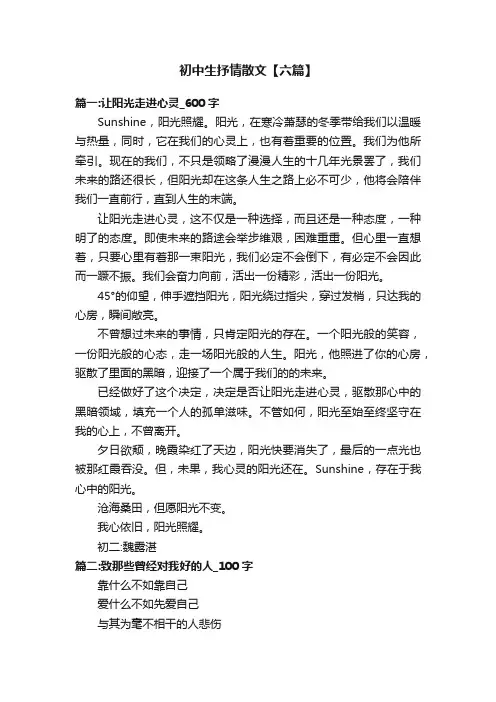 初中生抒情散文【六篇】

篇一:让阳光走进心灵_600字

Sunshine，阳光照耀。阳光，在寒冷萧瑟的冬季带给我们以温暖与热量，同时，它在我们的心灵上，也有着重要的位置。我们为他所牵引。现在的我们，不只是领略了漫漫人生的十几年光景罢了，我们未来的路还很长，但阳光却在这条人生之路上必不可少，他将会陪伴我们一直前行，直到人生的末端。

让阳光走进心灵，这不仅是一种选择，而且还是一种态度，一种明了的态度。即使未来的路途会举步维艰，困难重重。但心里一直想着，只要心里有着那一束阳光，我们必定不会倒下，有必定不会因此而一蹶不振。我们会奋力向前，活出一份精彩，活出一份阳光。

45°的仰望，伸手遮挡阳光，阳光绕过指尖，穿过发梢，只达我的心房，瞬间敞亮。

不曾想过未来的事情，只肯定阳光的存在。一个阳光般的笑容，一份阳光般的心态，走一场阳光般的人生。阳光，他照进了你的心房，驱散了里面的黑暗，迎接了一个属于我们的的未来。

已经做好了这个决定，决定是否让阳光走进心灵，驱散那心中的黑暗领域，填充一个人的孤单滋味。不管如何，阳光至始至终坚守在我的心上，不曾离开。

夕日欲颓，晚霞染红了天边，阳光快要消失了，最后的一点光也被那红霞吞没。但，未果，我心灵的阳光还在。Sunshine，存在于我心中的阳光。

沧海桑田，但愿阳光不变。

我心依旧，阳光照耀。

初二:魏露湛

篇二:致那些曾经对我好的人_100字

靠什么不如靠自己

爱什么不如先爱自己

与其为毫不相干的人悲伤